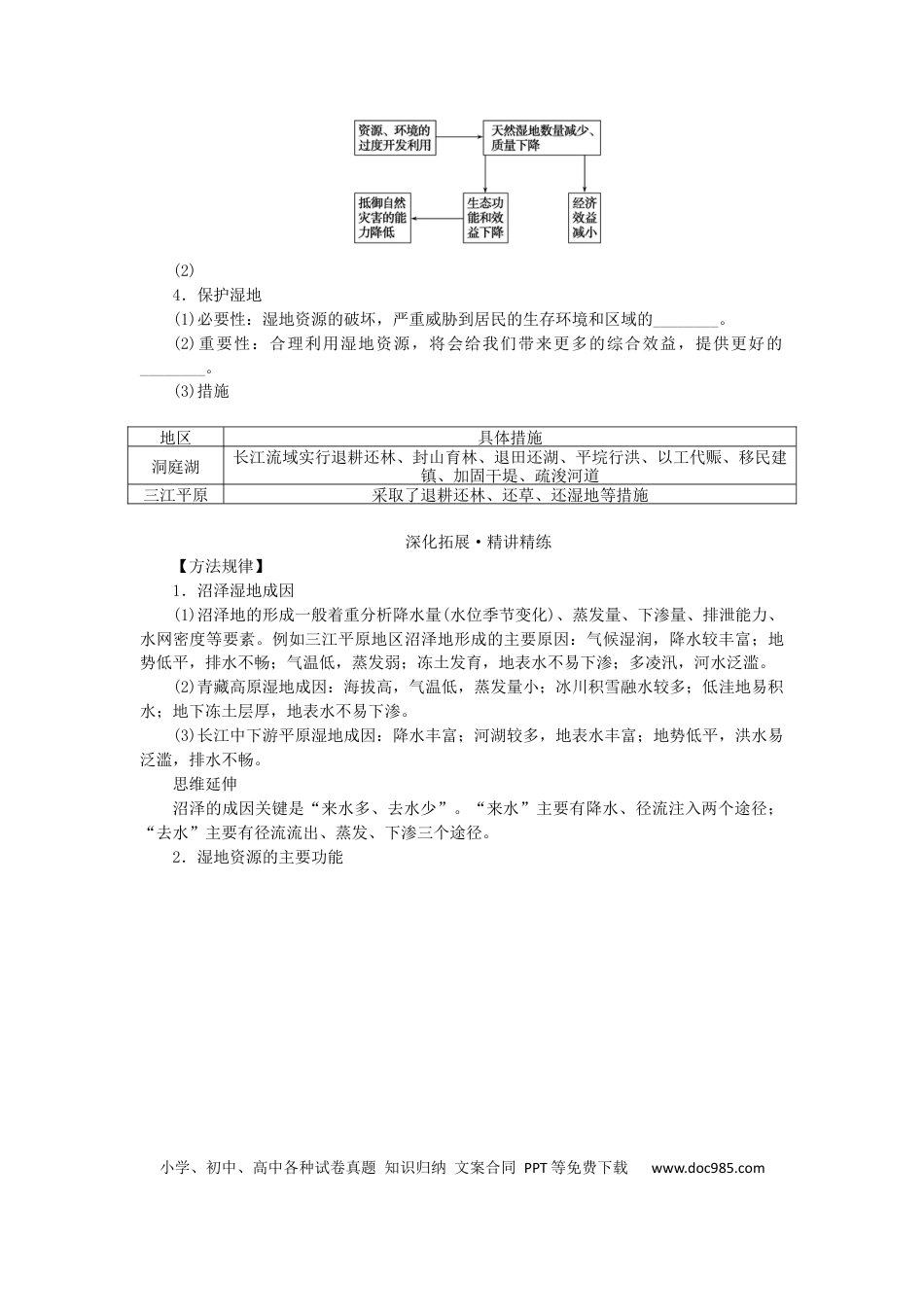 资源、环境的过度开发利用

天然湿地数量减少、质量下降

抵御自然灾害的能力降低

生态功能和效益下降

经济效益减小

(2)

4．保护湿地

(1)必要性：湿地资源的破坏，严重威胁到居民的生存环境和区域的____。

(2)重要性：合理利用湿地资源，将会给我们带来更多的综合效益，提供更好的____。

(3)措施

| 地区 | 具体措施 |
|---|---|
| 洞庭湖 | 长江流域实行退耕还林、封山育林、退田还湖、平垸行洪、以工代赈、移民建镇、加固干堤、疏浚河道 |
| 三江平原 | 采取了退耕还林、还草、还湿地等措施 |

深化拓展·精讲精练

【方法规律】

1．沼泽湿地成因

(1)沼泽地的形成一般着重分析降水量(水位季节变化)、蒸发量、下渗量、排泄能力、水网密度等要素。例如三江平原地区沼泽地形成的主要原因：气候湿润，降水较丰富；地势低平，排水不畅；气温低，蒸发弱；冻土发育，地表水不易下渗；多凌汛，河水泛滥。

(2)青藏高原湿地成因：海拔高，气温低，蒸发量小；冰川积雪融水较多；低洼地易积水；地下冻土层厚，地表水不易下渗。

(3)长江中下游平原湿地成因：降水丰富；河湖较多，地表水丰富；地势低平，洪水易泛滥，排水不畅。

思维延伸

沼泽的成因关键是“来水多、去水少”。“来水”主要有降水、径流注入两个途径；“去水”主要有径流流出、蒸发、下渗三个途径。

2．湿地资源的主要功能

小学、初中、高中各种试卷真题 知识归纳 文案合同 PPT等免费下载 www.doc985.com